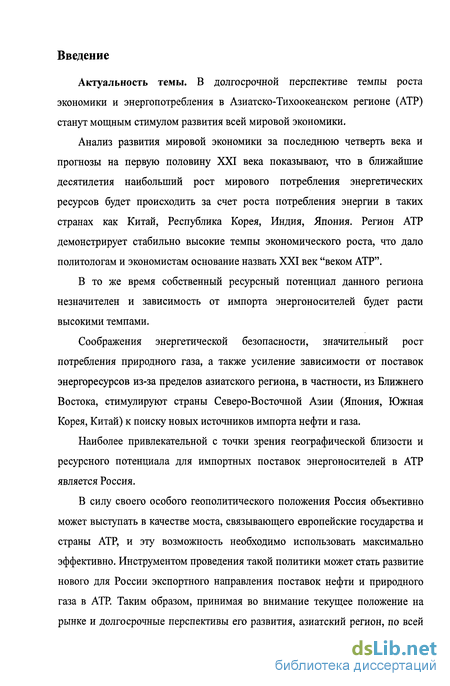 Введение

Актуальность темы. В долгосрочной перспективе темпы роста экономики и энергопотребления в Азиатско-Тихоокеанском регионе (АТР) станут мощным стимулом развития всей мировой экономики.

Анализ развития мировой экономики за последнюю четверть века и прогнозы на первую половину XXI века показывают, что в ближайшие десятилетия наибольший рост мирового потребления энергетических ресурсов будет происходить за счет роста потребления энергии в таких странах как Китай, Республика Корея, Индия, Япония. Регион АТР демонстрирует стабильно высокие темпы экономического роста, что дало политологам и экономистам основание назвать XXI век "веком АТР".

В то же время собственный ресурсный потенциал данного региона незначителен и зависимость от импорта энергоносителей будет расти высокими темпами.

Соображения энергетической безопасности, значительный рост потребления природного газа, а также усиление зависимости от поставок энергоресурсов из-за пределов азиатского региона, в частности, из Ближнего Востока, стимулируют страны Северо-Восточной Азии (Япония, Южная Корея, Китай) к поиску новых источников импорта нефти и газа.

Наиболее привлекательной с точки зрения географической близости и ресурсного потенциала для импортных поставок энергоносителей в АТР является Россия.

В силу своего особого геополитического положения Россия объективно может выступать в качестве моста, связывающего европейские государства и страны АТР, и эту возможность необходимо использовать максимально эффективно. Инструментом проведения такой политики может стать развитие нового для России экспортного направления поставок нефти и природного газа в АТР. Таким образом, принимая во внимание текущее положение на рынке и долгосрочные перспективы его развития, азиатский регион, по всей

dsLib.net
библиотека диссертаций